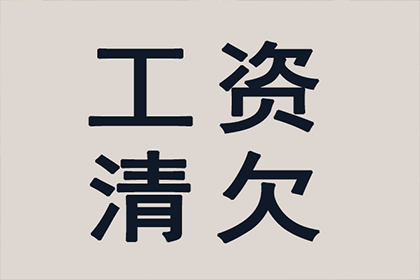 工资
清欠